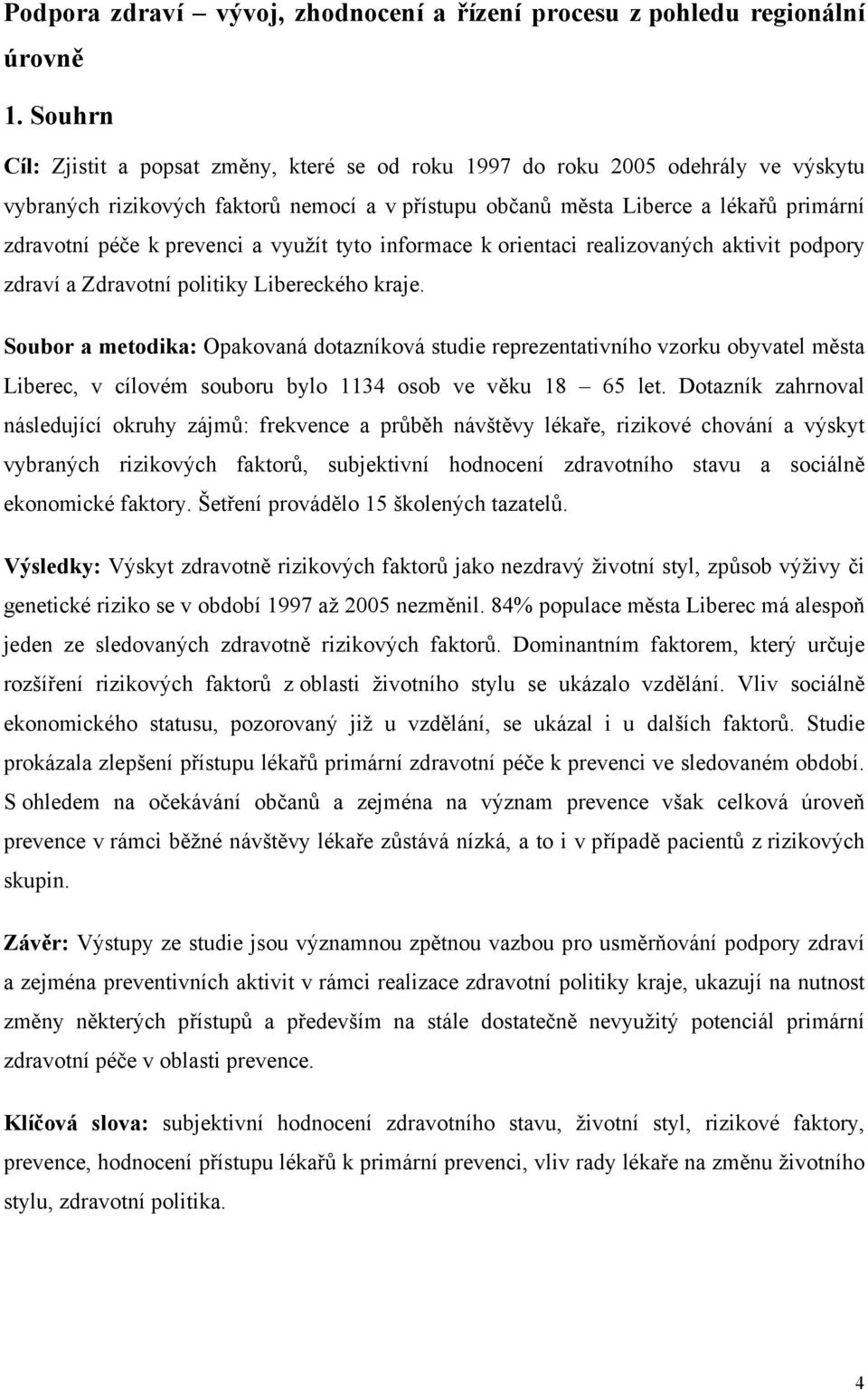 Podpora zdraví – vývoj, zhodnocení a řízení procesu z pohledu regionální úrovně

1. Souhrn

Cíl: Zjistit a popsat změny, které se od roku 1997 do roku 2005 odehrály ve výskytu vybraných rizikových faktorů nemocí a v přístupu občanů města Liberce a lékařů primární zdravotní péče k prevenci a využít tyto informace k orientaci realizovaných aktivit podpory zdraví a Zdravotní politiky Libereckého kraje.

Soubor a metodika: Opakovaná dotazníková studie reprezentativního vzorku obyvatel města Liberec, v cílovém souboru bylo 1134 osob ve věku 18 – 65 let. Dotazník zahrnoval následující okruhy zájmů: frekvence a průběh návštěvy lékaře, rizikové chování a výskyt vybraných rizikových faktorů, subjektivní hodnocení zdravotního stavu a sociálně ekonomické faktory. Šetření provádělo 15 školených tazatelů.

Výsledky: Výskyt zdravotně rizikových faktorů jako nezdravý životní styl, způsob výživy či genetické riziko se v období 1997 až 2005 nezměnil. 84% populace města Liberec má alespoň jeden ze sledovaných zdravotně rizikových faktorů. Dominantním faktorem, který určuje rozšíření rizikových faktorů z oblasti životního stylu se ukázalo vzdělání. Vliv sociálně ekonomického statusu, pozorovaný již u vzdělání, se ukázal i u dalších faktorů. Studie prokázala zlepšení přístupu lékařů primární zdravotní péče k prevenci ve sledovaném období. S ohledem na očekávání občanů a zejména na význam prevence však celková úroveň prevence v rámci běžné návštěvy lékaře zůstává nízká, a to i v případě pacientů z rizikových skupin.

Závěr: Výstupy ze studie jsou významnou zpětnou vazbou pro usměrňování podpory zdraví a zejména preventivních aktivit v rámci realizace zdravotní politiky kraje, ukazují na nutnost změny některých přístupů a především na stále dostatečně nevyužitý potenciál primární zdravotní péče v oblasti prevence.

Klíčová slova: subjektivní hodnocení zdravotního stavu, životní styl, rizikové faktory, prevence, hodnocení přístupu lékařů k primární prevenci, vliv rady lékaře na změnu životního stylu, zdravotní politika.

4